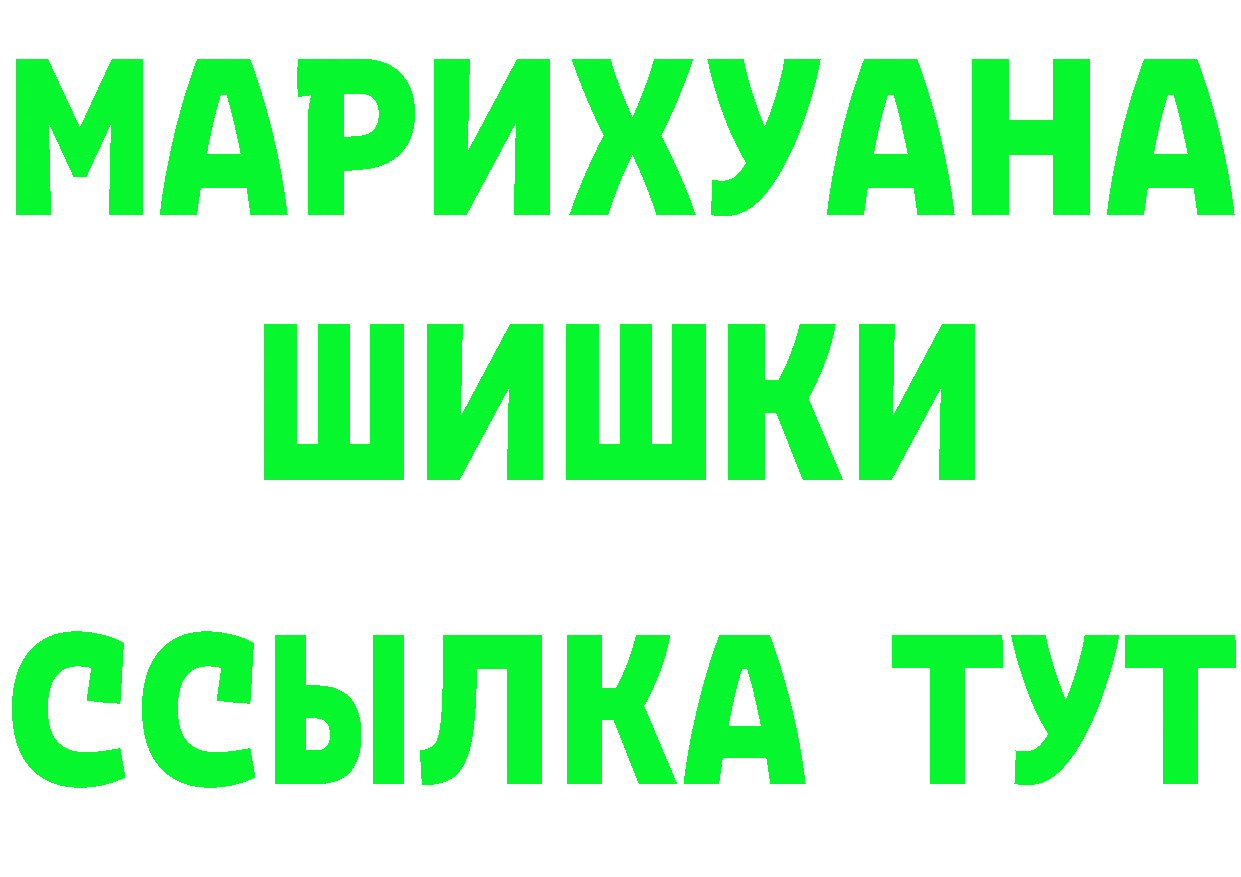 МАРИХУАНА
ШИШКИ
ССЫЛКА ТУТ